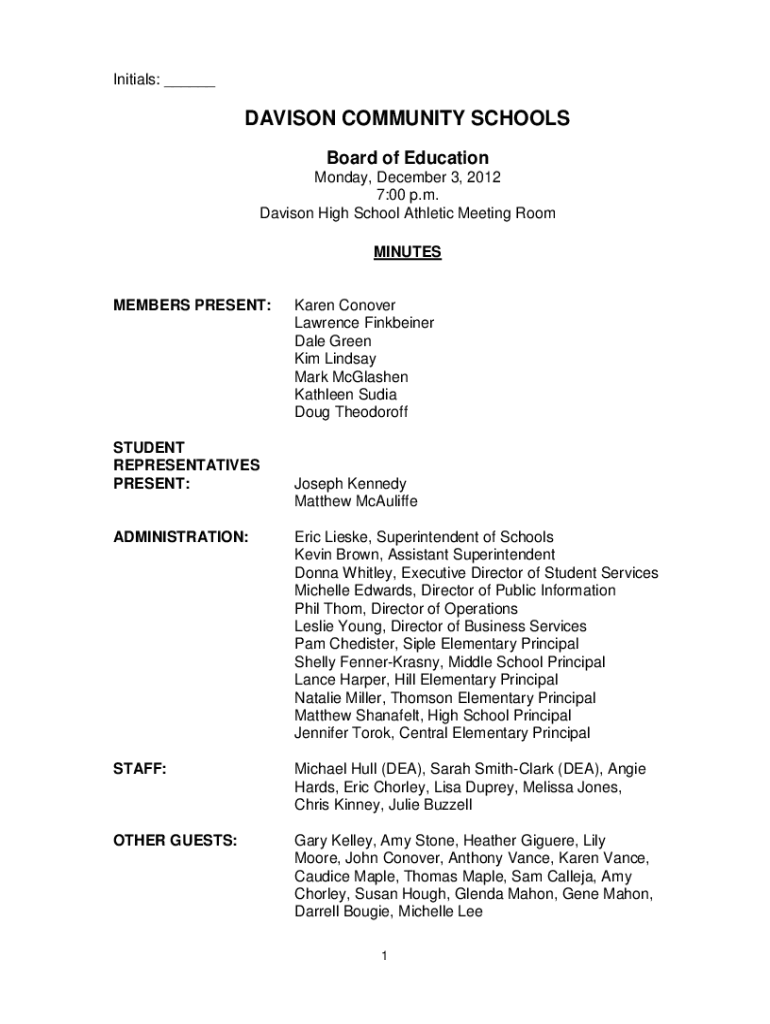 Initials: ______

DAVISON COMMUNITY SCHOOLS

Board of Education

Monday, December 3, 2012
7:00 p.m.
Davison High School Athletic Meeting Room

MINUTES

MEMBERS PRESENT: Karen Conover
Lawrence Finkbeiner
Dale Green
Kim Lindsay
Mark McGlashen
Kathleen Sudia
Doug Theodoroff

STUDENT REPRESENTATIVES PRESENT: Joseph Kennedy
Matthew McAuliffe

ADMINISTRATION: Eric Lieske, Superintendent of Schools
Kevin Brown, Assistant Superintendent
Donna Whitley, Executive Director of Student Services
Michelle Edwards, Director of Public Information
Phil Thom, Director of Operations
Leslie Young, Director of Business Services
Pam Chedister, Siple Elementary Principal
Shelly Fenner-Krasny, Middle School Principal
Lance Harper, Hill Elementary Principal
Natalie Miller, Thomson Elementary Principal
Matthew Shanafelt, High School Principal
Jennifer Torok, Central Elementary Principal

STAFF: Michael Hull (DEA), Sarah Smith-Clark (DEA), Angie Hards, Eric Chorley, Lisa Duprey, Melissa Jones, Chris Kinney, Julie Buzzell

OTHER GUESTS: Gary Kelley, Amy Stone, Heather Giguere, Lily Moore, John Conover, Anthony Vance, Karen Vance, Caudice Maple, Thomas Maple, Sam Calleja, Amy Chorley, Susan Hough, Glenda Mahon, Gene Mahon, Darrell Bougie, Michelle Lee

1